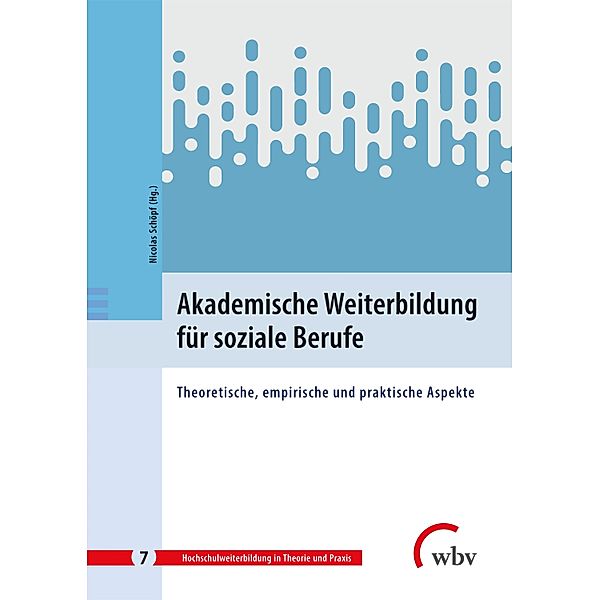 Nicolas Schöpf (Hg.)

Akademische Weiterbildung für soziale Berufe

Theoretische, empirische und praktische Aspekte

7 Hochschulweiterbildung in Theorie und Praxis

wbv